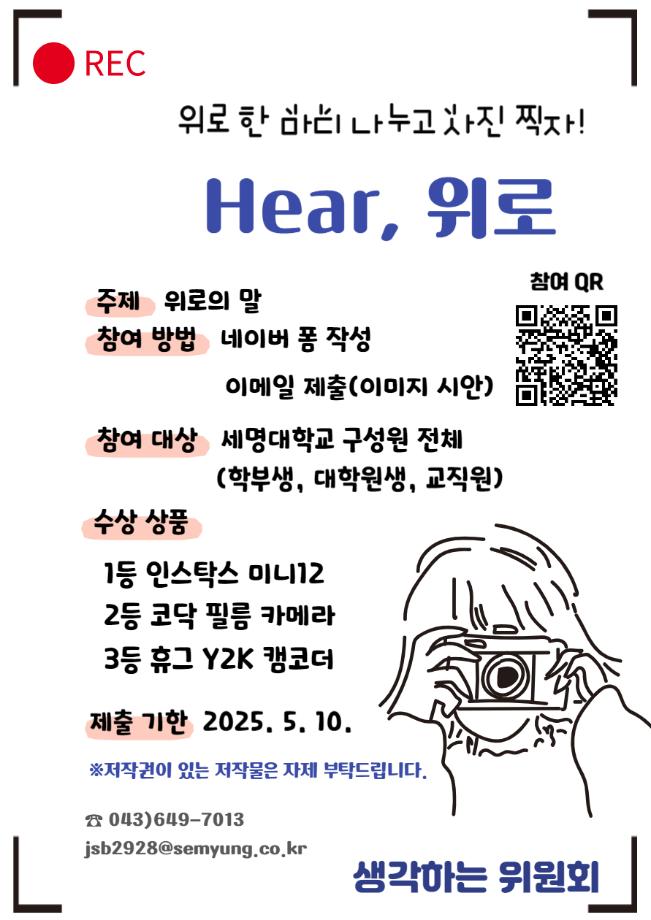 REC

위로 한 마디 나누고 사진 찍자!

Hear, 위로

참여 QR

주제 위로의 말

참여 방법 네이버 폼 작성

이메일 제출(이미지 시안)

참여 대상 세명대학교 구성원 전체 (학부생, 대학원생, 교직원)

수상 상품

1등 인스탁스 미니12

2등 코닥 필름 카메라

3등 휴그 Y2K 캠코더

제출 기한 2025. 5. 10.

※저작권이 있는 저작물은 자제 부탁드립니다.

☎ 043)649-7013

jsb2928@semyung.co.kr

생각하는 위원회